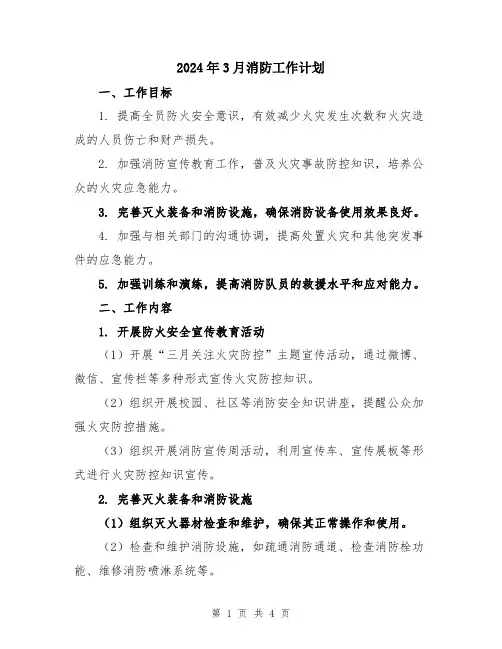 2024年3月消防工作计划

一、工作目标

1. 提高全员防火安全意识，有效减少火灾发生次数和火灾造成的人员伤亡和财产损失。

2. 加强消防宣传教育工作，普及火灾事故防控知识，培养公众的火灾应急能力。

3. 完善灭火装备和消防设施，确保消防设备使用效果良好。

4. 加强与相关部门的沟通协调，提高处置火灾和其他突发事件的应急能力。

5. 加强训练和演练，提高消防队员的救援水平和应对能力。

二、工作内容

1. 开展防火安全宣传教育活动

（1）开展“三月关注火灾防控”主题宣传活动，通过微博、微信、宣传栏等多种形式宣传火灾防控知识。

（2）组织开展校园、社区等消防安全知识讲座，提醒公众加强火灾防控措施。

（3）组织开展消防宣传周活动，利用宣传车、宣传展板等形式进行火灾防控知识宣传。

2. 完善灭火装备和消防设施

（1）组织灭火器材检查和维护，确保其正常操作和使用。

（2）检查和维护消防设施，如疏通消防通道、检查消防栓功能、维修消防喷淋系统等。

第 1 页 共 4 页